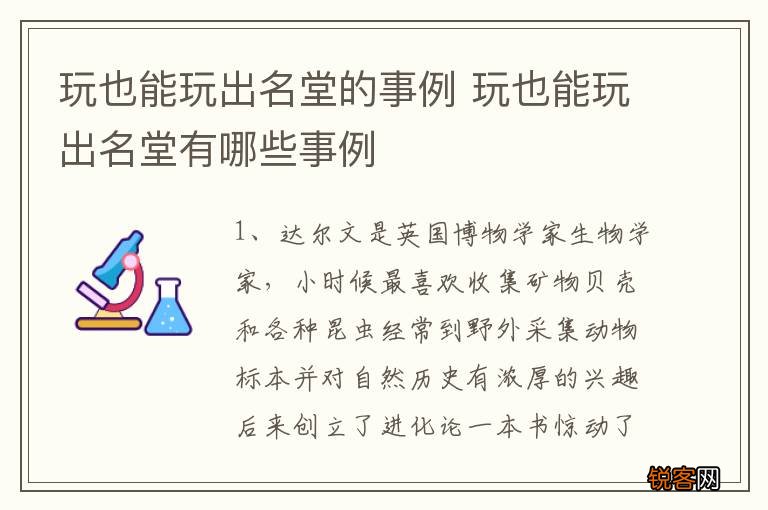 玩也能玩出名堂的事例 玩也能玩出名堂有哪些事例

1、达尔文是英国博物学家生物学家，小时候最喜欢收集矿物贝壳和各种昆虫经常到野外采集动物标本并对自然历史有浓厚的兴趣后来创立了进化论一本书惊动了

锐客网